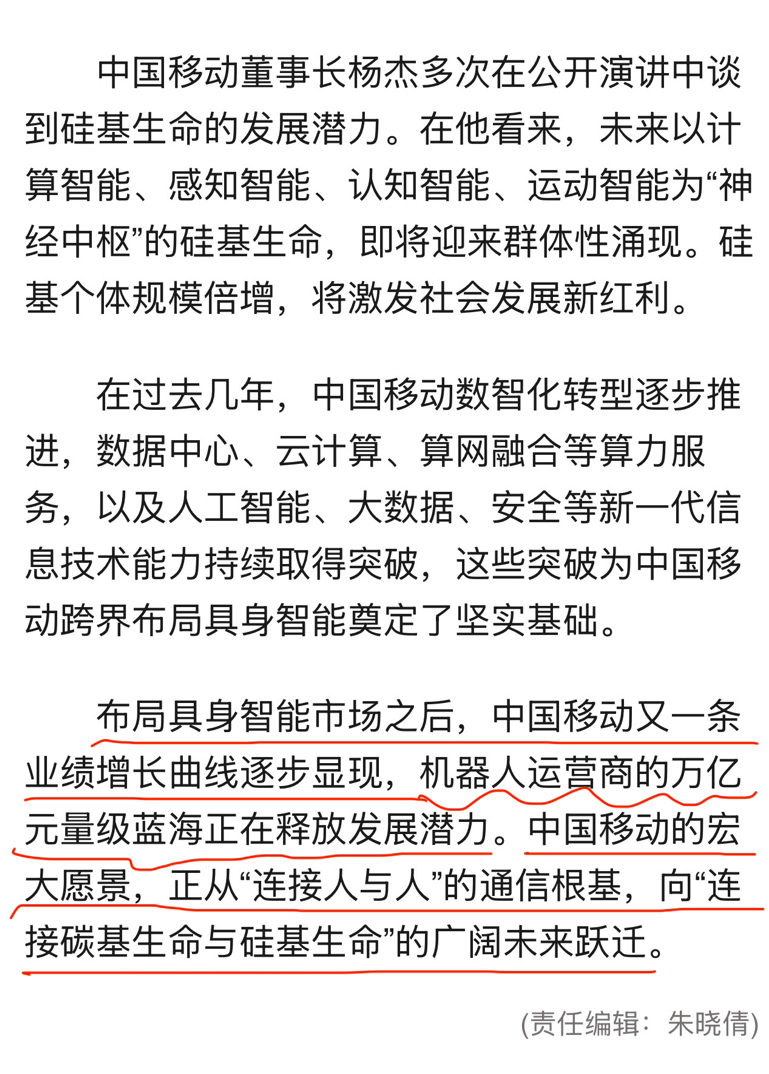 中国移动董事长杨杰多次在公开演讲中谈到硅基生命的发展潜力。在他看来，未来以计算智能、感知智能、认知智能、运动智能为“神经中枢”的硅基生命，即将迎来群体性涌现。硅基个体规模倍增，将激发社会发展新红利。

在过去几年，中国移动数智化转型逐步推进，数据中心、云计算、算网融合等算力服务，以及人工智能、大数据、安全等新一代信息技术能力持续取得突破，这些突破为中国移动跨界布局具身智能奠定了坚实基础。

布局具身智能市场之后，中国移动又一条业绩增长曲线逐步显现，机器人运营商的万亿元量级蓝海正在释放发展潜力。中国移动的宏大愿景，正从“连接人与人”的通信根基，向“连接碳基生命与硅基生命”的广阔未来跃迁。

(责任编辑：朱晓倩)